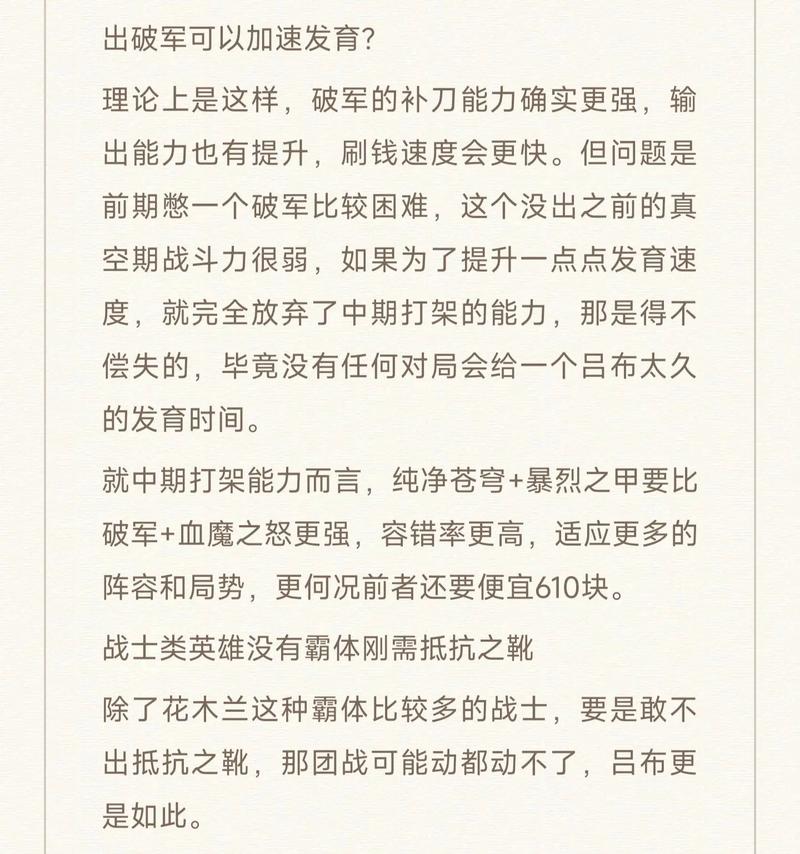 出破军可以加速发育?

理论上是这样，破军的补刀能力确实更强，输出能力也有提升，刷钱速度会更快。但问题是前期憋一个破军比较困难，这个没出之前的真空期战斗力很弱，如果为了提升一点点发育速度，就完全放弃了中期打架的能力，那是得不偿失的，毕竟没有任何对局会给一个吕布太久的发育时间。

就中期打架能力而言，纯净苍穹+暴烈之甲要比破军+血魔之怒更强，容错率更高，适应更多的阵容和局势，更何况前者还要便宜610块。

战士类英雄没有霸体刚需抵抗之靴

除了花木兰这种霸体比较多的战士，要是敢不出抵抗之靴，那团战可能动都动不了，吕布更是如此。